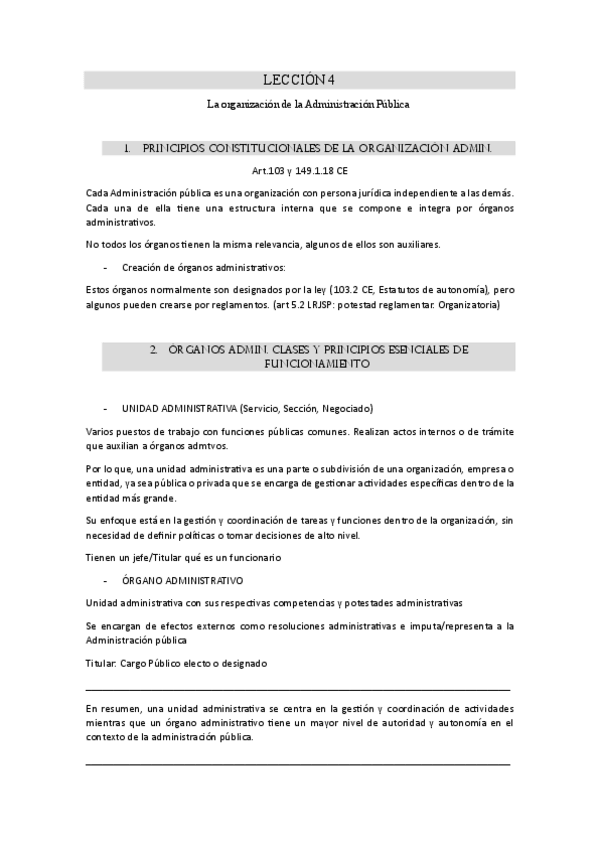 LECCIÓN 4

La organización de la Administración Pública

1. PRINCIPIOS CONSTITUCIONALES DE LA ORGANIZACIÓN ADMIN.

Art.103 y 149.1.18 CE

Cada Administración pública es una organización con persona jurídica independiente a las demás. Cada una de ella tiene una estructura interna que se compone e integra por órganos administrativos.

No todos los órganos tienen la misma relevancia, algunos de ellos son auxiliares.

- Creación de órganos administrativos:

Estos órganos normalmente son designados por la ley (103.2 CE, Estatutos de autonomía), pero algunos pueden crearse por reglamentos. (art 5.2 LRJSP: potestad reglamentar. Organizatoria)

2. ÓRGANOS ADMIN. CLASES Y PRINCIPIOS ESENCIALES DE FUNCIONAMIENTO

- UNIDAD ADMINISTRATIVA (Servicio, Sección, Negociado)

Varios puestos de trabajo con funciones públicas comunes. Realizan actos internos o de trámite que auxilian a órganos admtvos.

Por lo que, una unidad administrativa es una parte o subdivisión de una organización, empresa o entidad, ya sea pública o privada que se encarga de gestionar actividades específicas dentro de la entidad más grande.

Su enfoque está en la gestión y coordinación de tareas y funciones dentro de la organización, sin necesidad de definir políticas o tomar decisiones de alto nivel.

Tienen un jefe/Titular qué es un funcionario

- ÓRGANO ADMINISTRATIVO

Unidad administrativa con sus respectivas competencias y potestades administrativas

Se encargan de efectos externos como resoluciones administrativas e imputa/representa a la Administración pública

Titular: Cargo Público electo o designado

En resumen, una unidad administrativa se centra en la gestión y coordinación de actividades mientras que un órgano administrativo tiene un mayor nivel de autoridad y autonomía en el contexto de la administración pública.